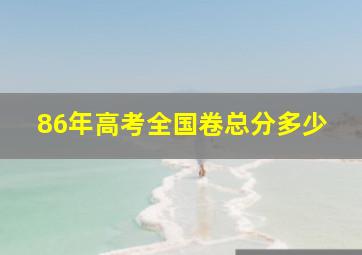 86年高考全国卷总分多少